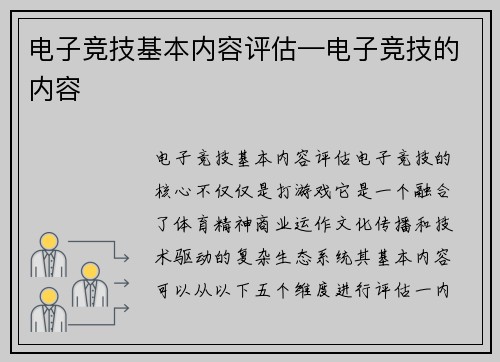 电子竞技基本内容评估—电子竞技的内容

电子竞技基本内容评估电子竞技的核心不仅仅是打游戏它是一个融合了体育精神商业运作文化传播和技术驱动的复杂生态系统其基本内容可以从以下五个维度进行评估一内